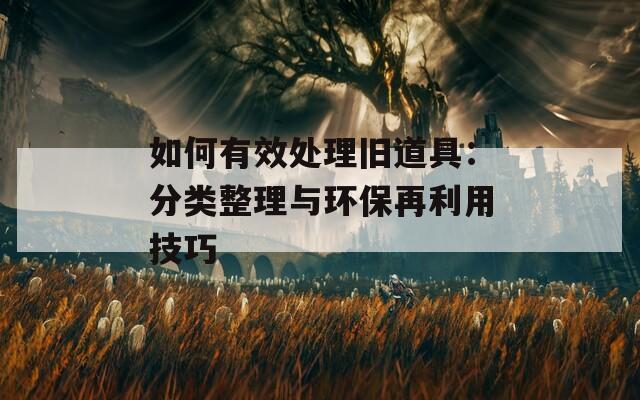 如何有效处理旧道具：分类整理与环保再利用技巧